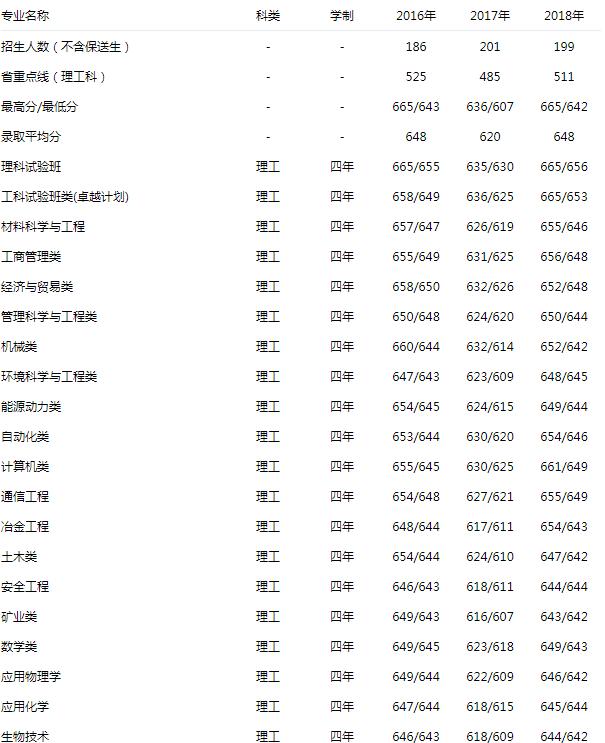 | 专业名称 | 科类 | 学制 | 2016年 | 2017年 | 2018年 |
|---|---|---|---|---|---|
| 招生人数（不含保送生） | - | - | 186 | 201 | 199 |
| 省重点线（理工科） | - | - | 525 | 485 | 511 |
| 最高分/最低分 | - | - | 665/643 | 636/607 | 665/642 |
| 录取平均分 | - | - | 648 | 620 | 648 |
| 理科试验班 | 理工 | 四年 | 665/655 | 635/630 | 665/656 |
| 工科试验班类(卓越计划) | 理工 | 四年 | 658/649 | 636/625 | 665/653 |
| 材料科学与工程 | 理工 | 四年 | 657/647 | 626/619 | 655/646 |
| 工商管理类 | 理工 | 四年 | 655/649 | 631/625 | 656/648 |
| 经济与贸易类 | 理工 | 四年 | 658/650 | 632/626 | 652/648 |
| 管理科学与工程类 | 理工 | 四年 | 650/648 | 624/620 | 650/644 |
| 机械类 | 理工 | 四年 | 660/644 | 632/614 | 652/642 |
| 环境科学与工程类 | 理工 | 四年 | 647/643 | 623/609 | 648/645 |
| 能源动力类 | 理工 | 四年 | 654/645 | 624/615 | 649/644 |
| 自动化类 | 理工 | 四年 | 653/644 | 630/620 | 654/646 |
| 计算机类 | 理工 | 四年 | 655/645 | 630/625 | 661/649 |
| 通信工程 | 理工 | 四年 | 654/648 | 627/621 | 655/649 |
| 冶金工程 | 理工 | 四年 | 648/644 | 617/611 | 654/643 |
| 土木类 | 理工 | 四年 | 654/644 | 624/610 | 647/642 |
| 安全工程 | 理工 | 四年 | 646/643 | 618/611 | 644/644 |
| 矿业类 | 理工 | 四年 | 649/643 | 616/607 | 643/642 |
| 数学类 | 理工 | 四年 | 649/645 | 623/618 | 649/643 |
| 应用物理学 | 理工 | 四年 | 649/644 | 622/609 | 646/642 |
| 应用化学 | 理工 | 四年 | 647/644 | 618/615 | 645/644 |
| 生物技术 | 理工 | 四年 | 646/643 | 618/609 | 644/642 |